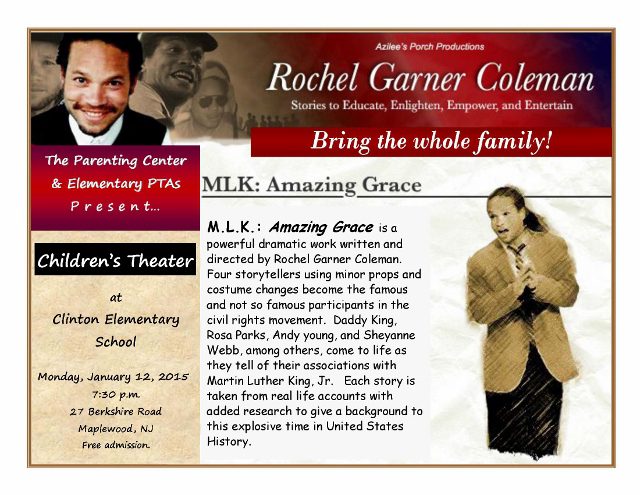 Azilee's Porch Productions

Rochel Garner Coleman

Stories to Educate, Enlighten, Empower, and Entertain

Bring the whole family!

The Parenting Center & Elementary PTAs Present...

Children's Theater

at Clinton Elementary School

Monday, January 12, 2015
7:30 p.m.
27 Berkshire Road
Maplewood, NJ
Free admission.

MLK: Amazing Grace

M.L.K.: Amazing Grace is a powerful dramatic work written and directed by Rochel Garner Coleman. Four storytellers using minor props and costume changes become the famous and not so famous participants in the civil rights movement. Daddy King, Rosa Parks, Andy young, and Sheyanne Webb, among others, come to life as they tell of their associations with Martin Luther King, Jr. Each story is taken from real life accounts with added research to give a background to this explosive time in United States History.